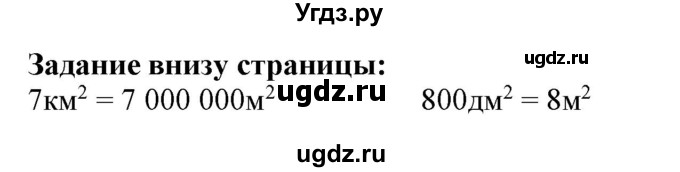 Угдз.ру

Задание внизу страницы:

ugdz.ru

$7км^2 = 7\ 000\ 000м^2$ ugdz.ru $800дм^2 = 8м^2$

ugdz.ru